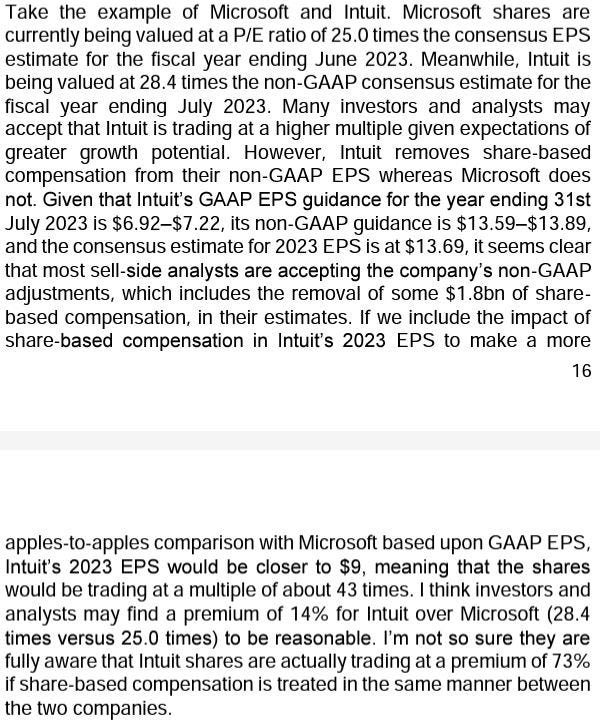 Take the example of Microsoft and Intuit. Microsoft shares are currently being valued at a P/E ratio of 25.0 times the consensus EPS estimate for the fiscal year ending June 2023. Meanwhile, Intuit is being valued at 28.4 times the non-GAAP consensus estimate for the fiscal year ending July 2023. Many investors and analysts may accept that Intuit is trading at a higher multiple given expectations of greater growth potential. However, Intuit removes share-based compensation from their non-GAAP EPS whereas Microsoft does not. Given that Intuit's GAAP EPS guidance for the year ending 31st July 2023 is \$6.92–\$7.22, its non-GAAP guidance is \$13.59–\$13.89, and the consensus estimate for 2023 EPS is at \$13.69, it seems clear that most sell-side analysts are accepting the company's non-GAAP adjustments, which includes the removal of some \$1.8bn of share-based compensation, in their estimates. If we include the impact of share-based compensation in Intuit's 2023 EPS to make a more

16

apples-to-apples comparison with Microsoft based upon GAAP EPS, Intuit's 2023 EPS would be closer to \$9, meaning that the shares would be trading at a multiple of about 43 times. I think investors and analysts may find a premium of 14% for Intuit over Microsoft (28.4 times versus 25.0 times) to be reasonable. I'm not so sure they are fully aware that Intuit shares are actually trading at a premium of 73% if share-based compensation is treated in the same manner between the two companies.